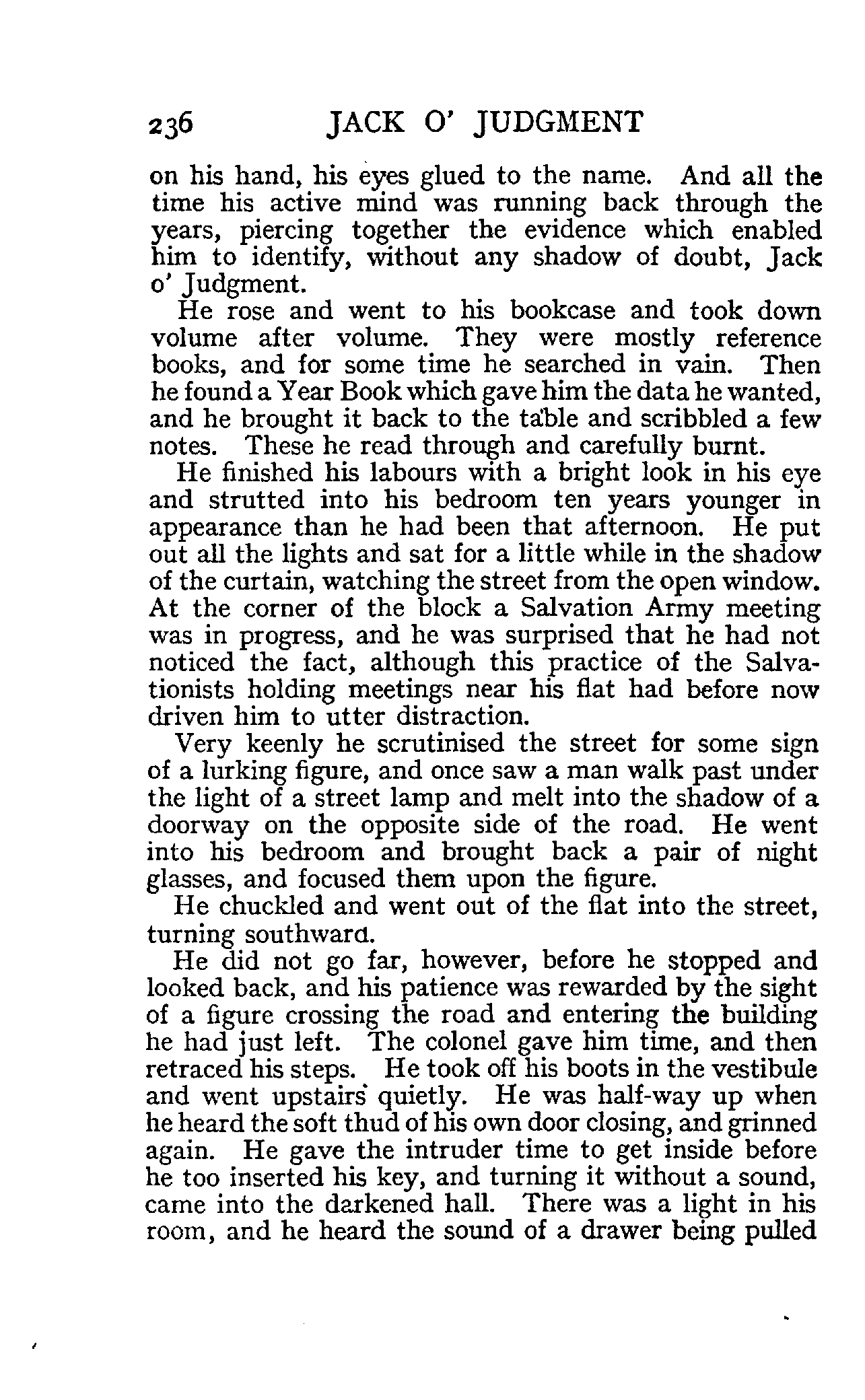 236 JACK O' JUDGMENT

on his hand, his eyes glued to the name. And all the time his active mind was running back through the years, piercing together the evidence which enabled him to identify, without any shadow of doubt, Jack o' Judgment.

He rose and went to his bookcase and took down volume after volume. They were mostly reference books, and for some time he searched in vain. Then he found a Year Book which gave him the data he wanted, and he brought it back to the table and scribbled a few notes. These he read through and carefully burnt.

He finished his labours with a bright look in his eye and strutted into his bedroom ten years younger in appearance than he had been that afternoon. He put out all the lights and sat for a little while in the shadow of the curtain, watching the street from the open window. At the corner of the block a Salvation Army meeting was in progress, and he was surprised that he had not noticed the fact, although this practice of the Salvationists holding meetings near his flat had before now driven him to utter distraction.

Very keenly he scrutinised the street for some sign of a lurking figure, and once saw a man walk past under the light of a street lamp and melt into the shadow of a doorway on the opposite side of the road. He went into his bedroom and brought back a pair of night glasses, and focused them upon the figure.

He chuckled and went out of the flat into the street, turning southward.

He did not go far, however, before he stopped and looked back, and his patience was rewarded by the sight of a figure crossing the road and entering the building he had just left. The colonel gave him time, and then retraced his steps. He took off his boots in the vestibule and went upstairs quietly. He was half-way up when he heard the soft thud of his own door closing, and grinned again. He gave the intruder time to get inside before he too inserted his key, and turning it without a sound, came into the darkened hall. There was a light in his room, and he heard the sound of a drawer being pulled